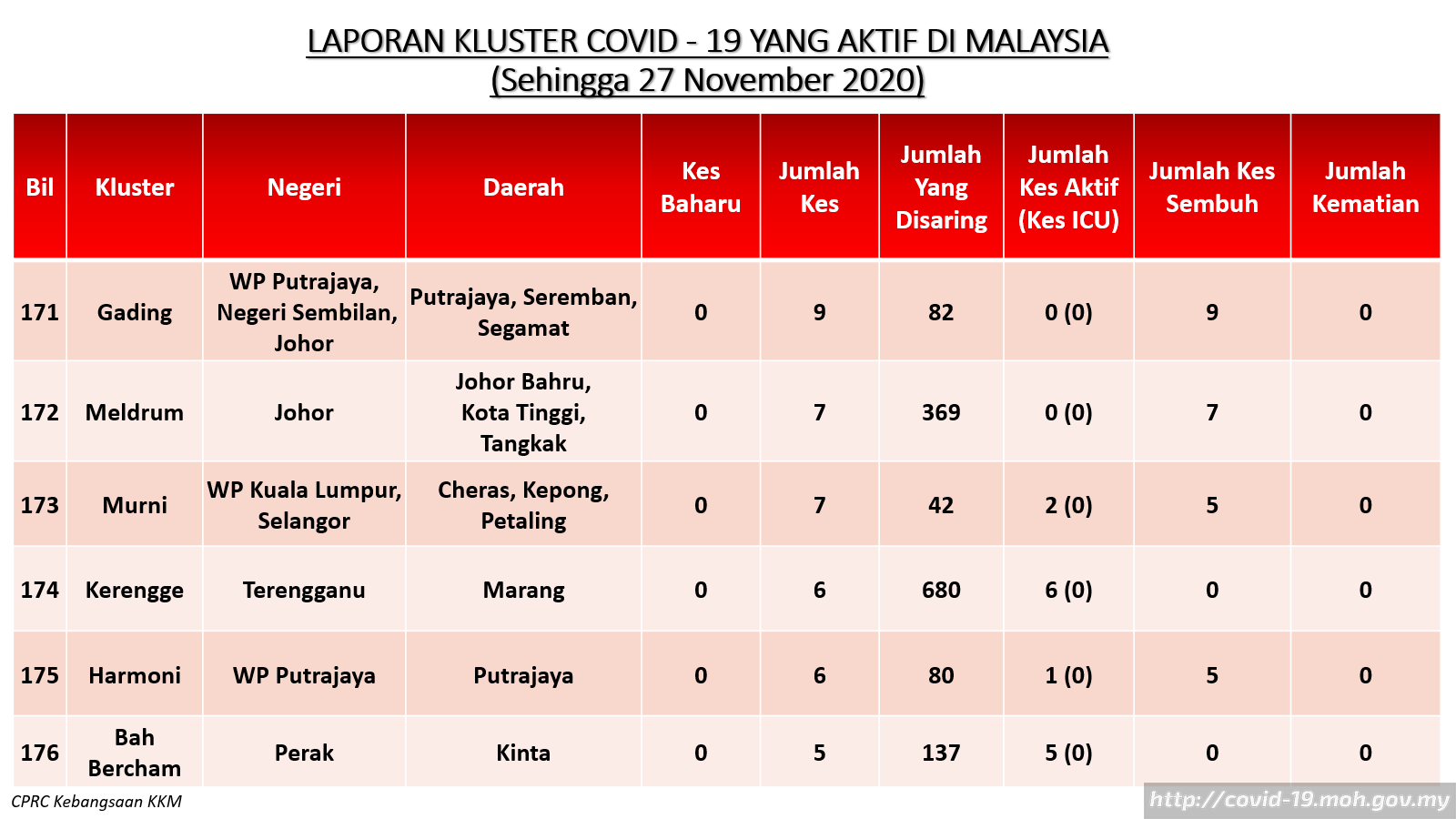 LAPORAN KLUSTER COVID - 19 YANG AKTIF DI MALAYSIA
(Sehingga 27 November 2020)

| Bil | Kluster | Negeri | Daerah | Kes Baharu | Jumlah Kes | Jumlah Yang Disaring | Jumlah Kes Aktif (Kes ICU) | Jumlah Kes Sembuh | Jumlah Kematian |
|---|---|---|---|---|---|---|---|---|---|
| 171 | Gading | WP Putrajaya, Negeri Sembilan, Johor | Putrajaya, Seremban, Segamat | 0 | 9 | 82 | 0 (0) | 9 | 0 |
| 172 | Meldrum | Johor | Johor Bahru, Kota Tinggi, Tangkak | 0 | 7 | 369 | 0 (0) | 7 | 0 |
| 173 | Murni | WP Kuala Lumpur, Selangor | Cheras, Kepong, Petaling | 0 | 7 | 42 | 2 (0) | 5 | 0 |
| 174 | Kerengge | Terengganu | Marang | 0 | 6 | 680 | 6 (0) | 0 | 0 |
| 175 | Harmoni | WP Putrajaya | Putrajaya | 0 | 6 | 80 | 1 (0) | 5 | 0 |
| 176 | Bah Bercham | Perak | Kinta | 0 | 5 | 137 | 5 (0) | 0 | 0 |

CPRC Kebangsaan KKM

http://covid-19.moh.gov.my